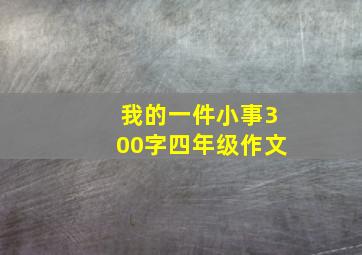 我的一件小事300字四年级作文